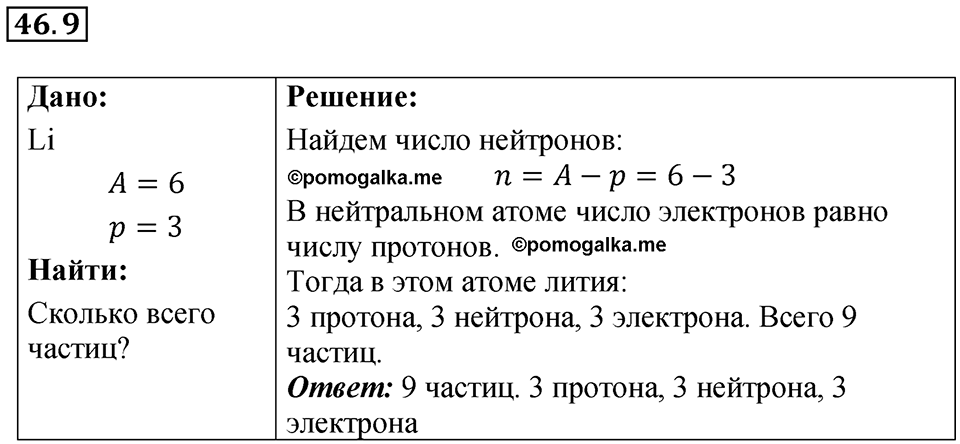 46.9

| Дано: | Решение: |
|---|---|
| Li $A = 6$ $p = 3$ **Найти:** Сколько всего частиц? | Найдем число нейтронов: ©pomogalka.me $n = A - p = 6 - 3$ В нейтральном атоме число электронов равно числу протонов. ©pomogalka.me Тогда в этом атоме лития: 3 протона, 3 нейтрона, 3 электрона. Всего 9 частиц. ***Ответ:*** 9 частиц. 3 протона, 3 нейтрона, 3 электрона |